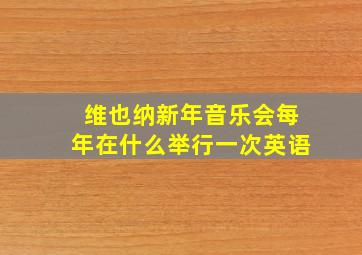 维也纳新年音乐会每年在什么举行一次英语